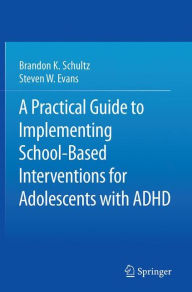 Brandon K. Schultz
Steven W. Evans

A Practical Guide to Implementing School-Based Interventions for Adolescents with ADHD

Springer